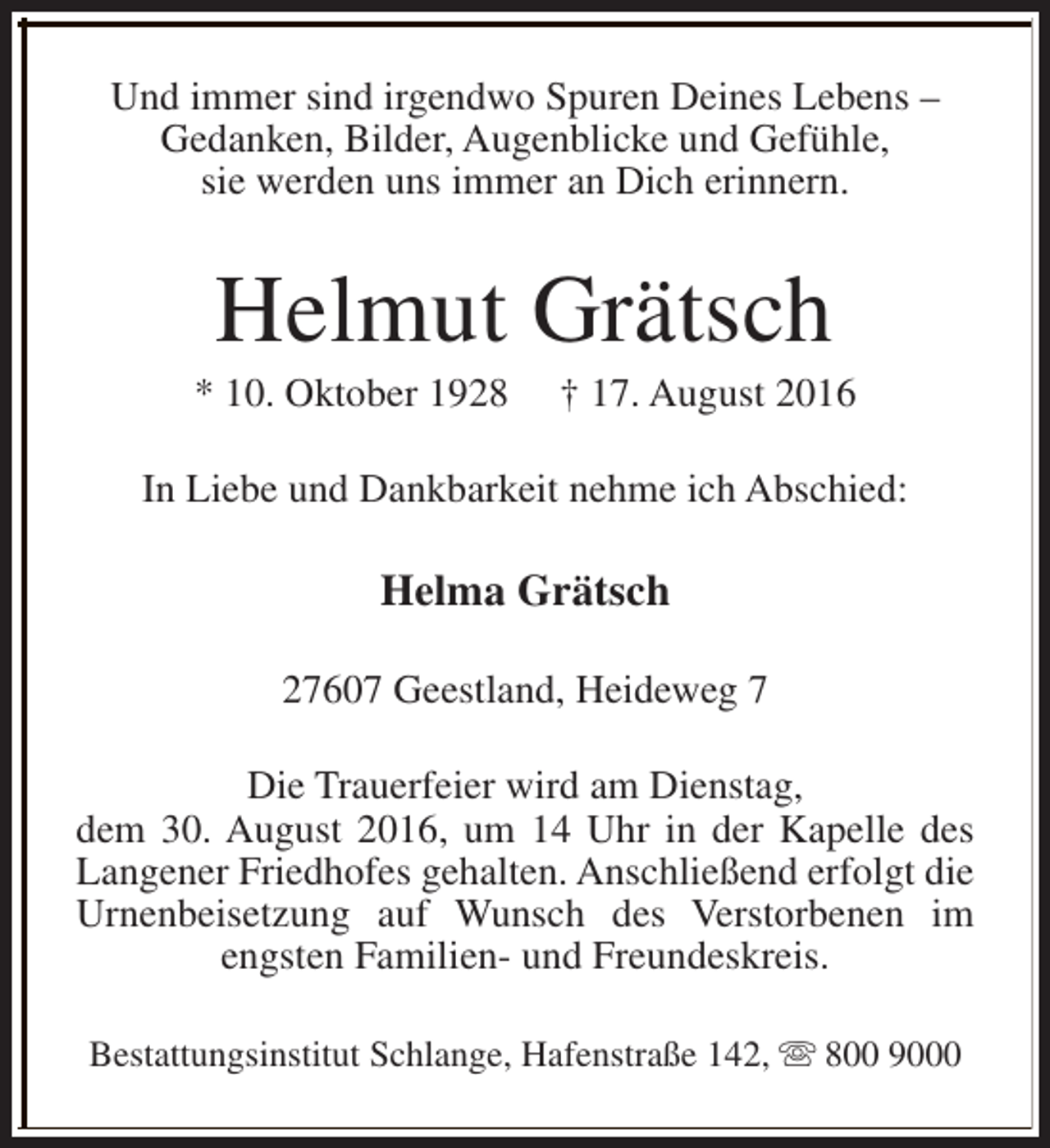 Und immer sind irgendwo Spuren Deines Lebens – Gedanken, Bilder, Augenblicke und Gefühle, sie werden uns immer an Dich erinnern.

Helmut Grätsch

* 10. Oktober 1928 † 17. August 2016

In Liebe und Dankbarkeit nehme ich Abschied:

Helma Grätsch

27607 Geestland, Heideweg 7

Die Trauerfeier wird am Dienstag, dem 30. August 2016, um 14 Uhr in der Kapelle des Langener Friedhofes gehalten. Anschließend erfolgt die Urnenbeisetzung auf Wunsch des Verstorbenen im engsten Familien- und Freundeskreis.

Bestattungsinstitut Schlange, Hafenstraße 142, ☏ 800 9000